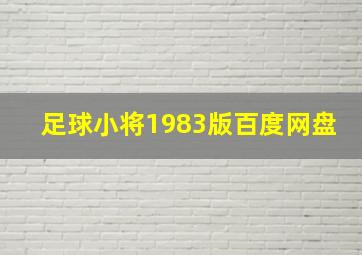 足球小将1983版百度网盘